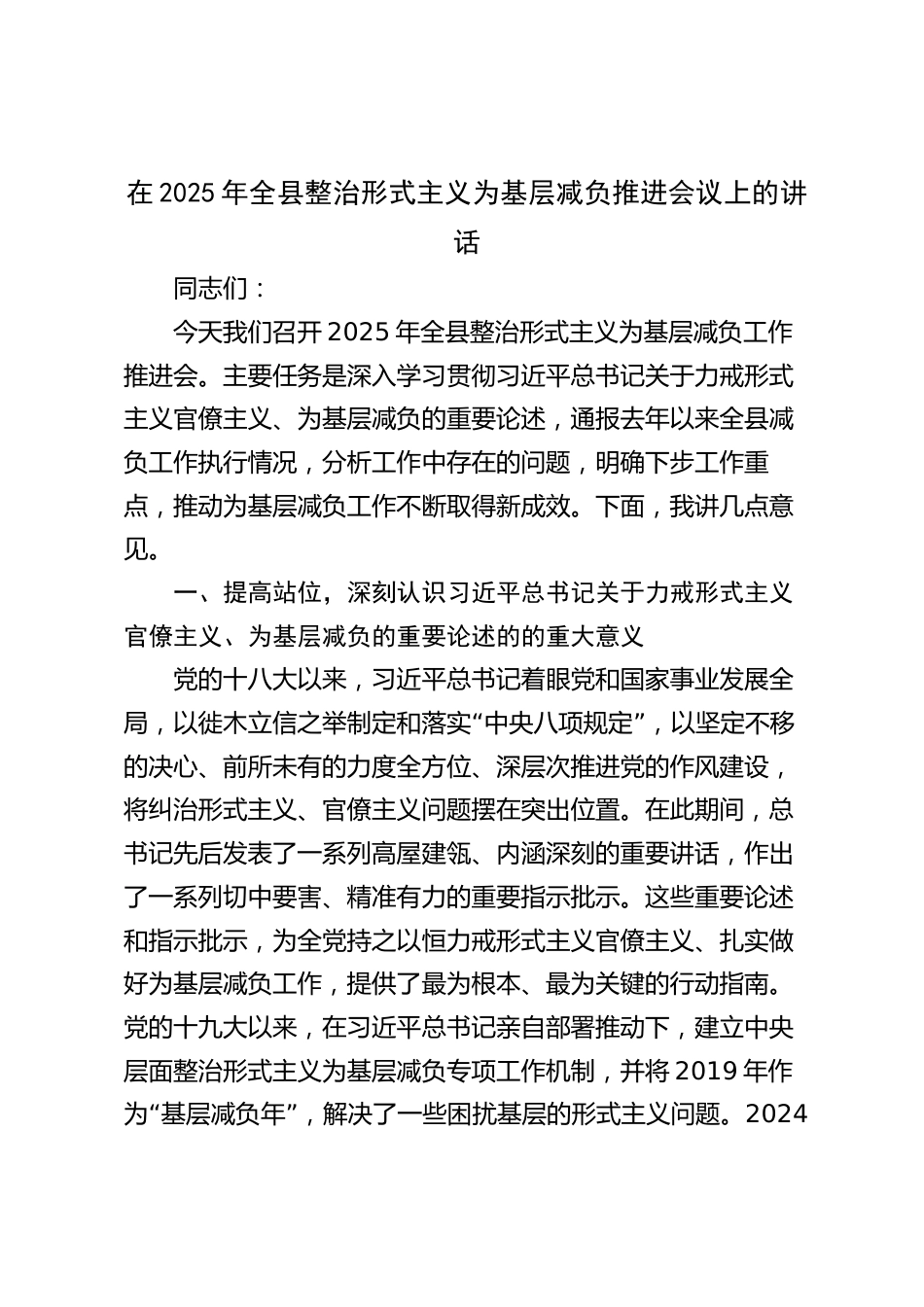 在 2025 年全县整治形式主义为基层减负推进会议上的讲话

同志们：

今天我们召开 2025 年全县整治形式主义为基层减负工作推进会。主要任务是深入学习贯彻习近平总书记关于力戒形式主义官僚主义、为基层减负的重要论述，通报去年以来全县减负工作执行情况，分析工作中存在的问题，明确下步工作重点，推动为基层减负工作不断取得新成效。下面，我讲几点意见。

一、提高站位，深刻认识习近平总书记关于力戒形式主义官僚主义、为基层减负的重要论述的的重大意义

党的十八大以来，习近平总书记着眼党和国家事业发展全局，以徙木立信之举制定和落实“中央八项规定”，以坚定不移的决心、前所未有的力度全方位、深层次推进党的作风建设，将纠治形式主义、官僚主义问题摆在突出位置。在此期间，总书记先后发表了一系列高屋建瓴、内涵深刻的重要讲话，作出了一系列切中要害、精准有力的重要指示批示。这些重要论述和指示批示，为全党持之以恒力戒形式主义官僚主义、扎实做好为基层减负工作，提供了最为根本、最为关键的行动指南。党的十九大以来，在习近平总书记亲自部署推动下，建立中央层面整治形式主义为基层减负专项工作机制，并将 2019 年作为“基层减负年”，解决了一些困扰基层的形式主义问题。2024